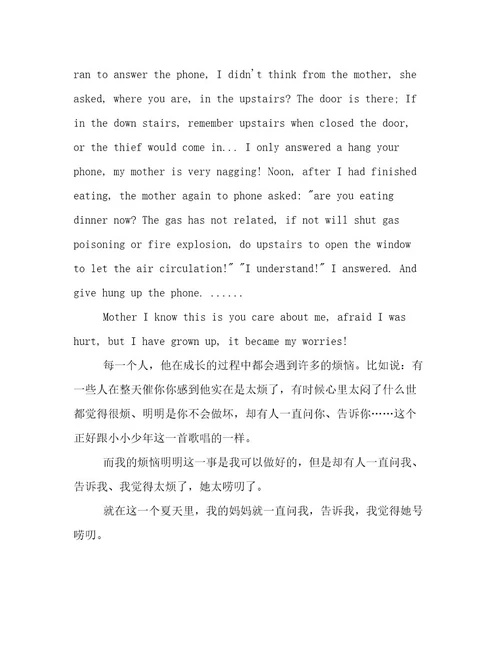 ran to answer the phone, I didn't think from the mother, she asked, where you are, in the upstairs? The door is there; If in the down stairs, remember upstairs when closed the door, or the thief would come in... I only answered a hang your phone, my mother is very nagging! Noon, after I had finished eating, the mother again to phone asked: "are you eating dinner now? The gas has not related, if not will shut gas poisoning or fire explosion, do upstairs to open the window to let the air circulation!" "I understand!" I answered. And give hung up the phone. ......

Mother I know this is you care about me, afraid I was hurt, but I have grown up, it became my worries!

每一个人，他在成长的过程中都会遇到许多的烦恼。比如说：有一些人在整天催你你感到他实在是太烦了，有时候心里太闷了什么世都觉得很烦、明明是你不会做坏，却有人一直问你、告诉你……这个正好跟小小少年这一首歌唱的一样。

而我的烦恼明明这一事是我可以做好的，但是却有人一直问我、告诉我、我觉得太烦了，她太唠叨了。

就在这一个夏天里，我的妈妈就一直问我，告诉我，我觉得她号唠叨。